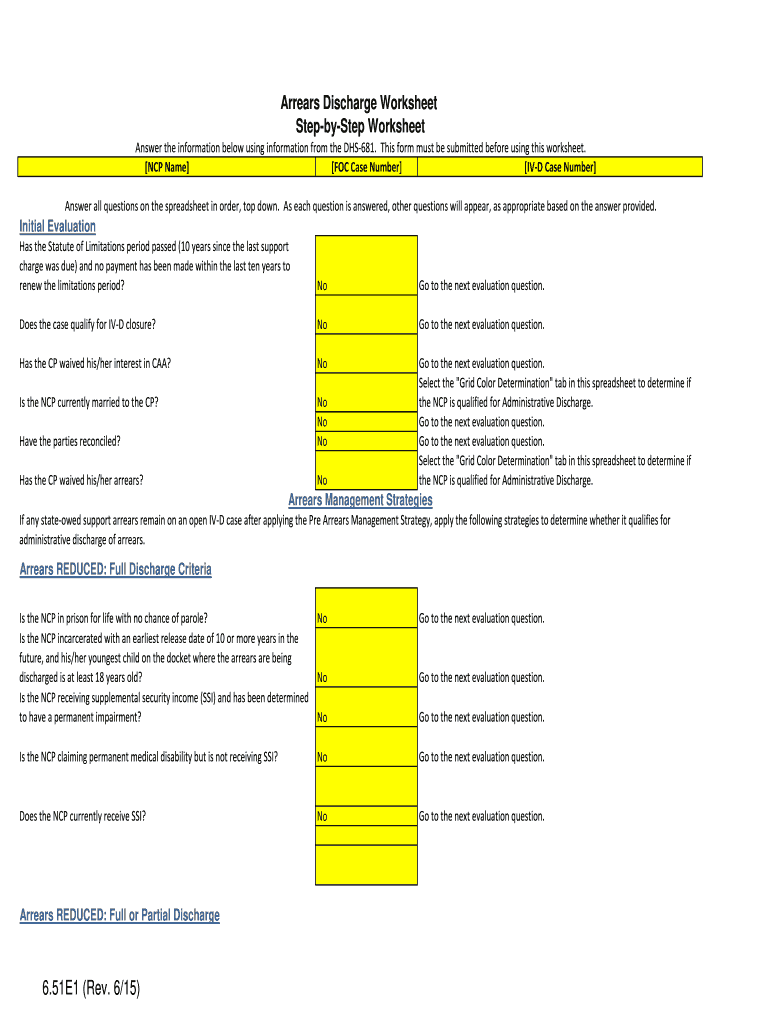 Arrears Discharge Worksheet
Step-by-Step Worksheet

Answer the information below using information from the DHS-681. This form must be submitted before using this worksheet.

| [NCP Name] | [FOC Case Number] | [IV-D Case Number] |
|---|---|---|

Answer all questions on the spreadsheet in order, top down. As each question is answered, other questions will appear, as appropriate based on the answer provided.

Initial Evaluation

| | | |
|---|---|---|
| Has the Statute of Limitations period passed (10 years since the last support charge was due) and no payment has been made within the last ten years to renew the limitations period? | No | Go to the next evaluation question. |
| Does the case qualify for IV-D closure? | No | Go to the next evaluation question. |
| Has the CP waived his/her interest in CAA? | No | Go to the next evaluation question. |
| Is the NCP currently married to the CP? | No | Select the "Grid Color Determination" tab in this spreadsheet to determine if the NCP is qualified for Administrative Discharge. |
| | No | Go to the next evaluation question. |
| Have the parties reconciled? | No | Go to the next evaluation question. |
| Has the CP waived his/her arrears? | No | Select the "Grid Color Determination" tab in this spreadsheet to determine if the NCP is qualified for Administrative Discharge. |

Arrears Management Strategies

If any state-owed support arrears remain on an open IV-D case after applying the Pre Arrears Management Strategy, apply the following strategies to determine whether it qualifies for administrative discharge of arrears.

Arrears REDUCED: Full Discharge Criteria

| | | |
|---|---|---|
| Is the NCP in prison for life with no chance of parole? | No | Go to the next evaluation question. |
| Is the NCP incarcerated with an earliest release date of 10 or more years in the future, and his/her youngest child on the docket where the arrears are being discharged is at least 18 years old? | No | Go to the next evaluation question. |
| Is the NCP receiving supplemental security income (SSI) and has been determined to have a permanent impairment? | No | Go to the next evaluation question. |
| Is the NCP claiming permanent medical disability but is not receiving SSI? | No | Go to the next evaluation question. |
| Does the NCP currently receive SSI? | No | Go to the next evaluation question. |

Arrears REDUCED: Full or Partial Discharge

6.51E1 (Rev. 6/15)